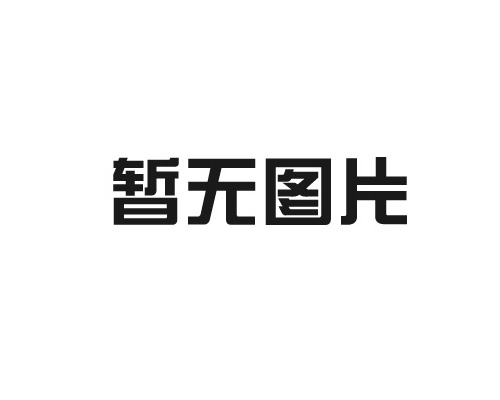 暂无图片